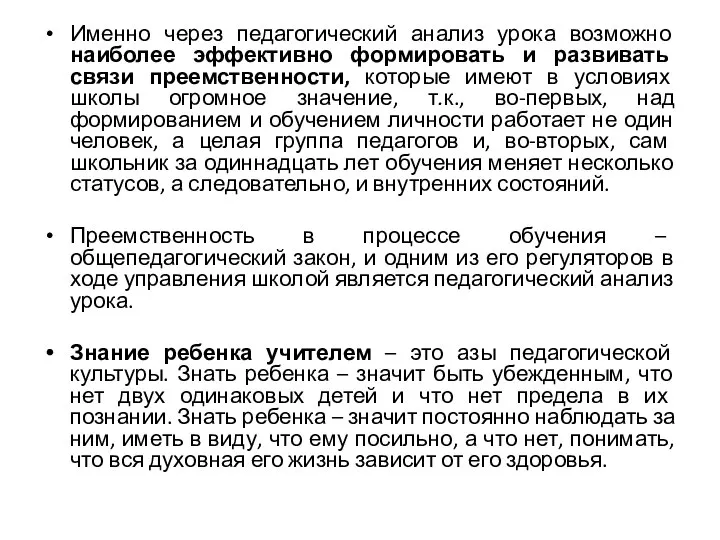 • Именно через педагогический анализ урока возможно наиболее эффективно формировать и развивать связи преемственности, которые имеют в условиях школы огромное значение, т.к., во-первых, над формированием и обучением личности работает не один человек, а целая группа педагогов и, во-вторых, сам школьник за одиннадцать лет обучения меняет несколько статусов, а следовательно, и внутренних состояний.

• Преемственность в процессе обучения – общепедагогический закон, и одним из его регуляторов в ходе управления школой является педагогический анализ урока.

• Знание ребенка учителем – это азы педагогической культуры. Знать ребенка – значит быть убежденным, что нет двух одинаковых детей и что нет предела в их познании. Знать ребенка – значит постоянно наблюдать за ним, иметь в виду, что ему посильно, а что нет, понимать, что вся духовная его жизнь зависит от его здоровья.